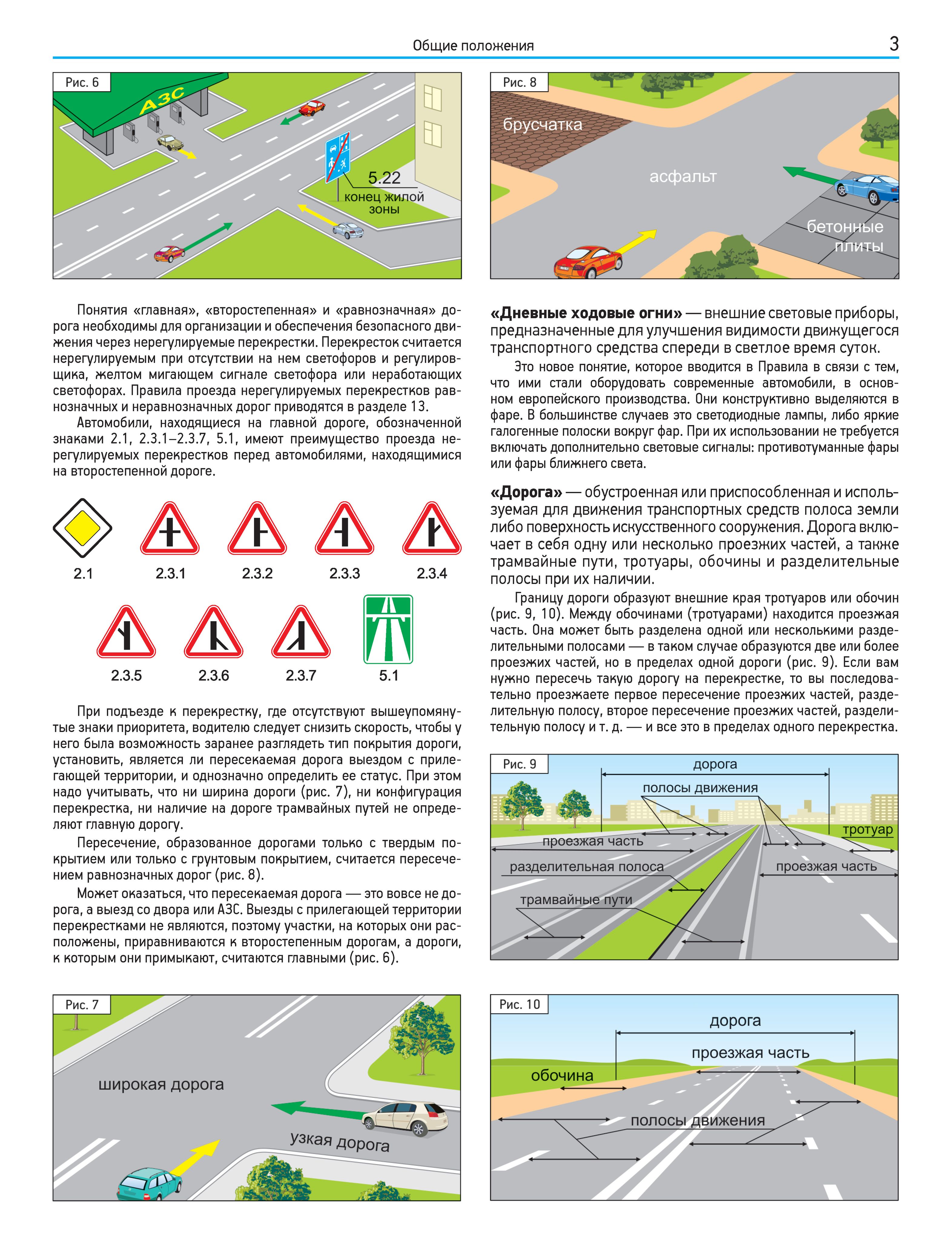 Общие положения 3

Рис. 6

АЗС

5.22
конец жилой зоны

Понятия «главная», «второстепенная» и «равнозначная» дорога необходимы для организации и обеспечения безопасного движения через нерегулируемые перекрестки. Перекресток считается нерегулируемым при отсутствии на нем светофоров и регулировщика, желтом мигающем сигнале светофора или неработающих светофорах. Правила проезда нерегулируемых перекрестков равнозначных и неравнозначных дорог приводятся в разделе 13.

Автомобили, находящиеся на главной дороге, обозначенной знаками 2.1, 2.3.1–2.3.7, 5.1, имеют преимущество проезда нерегулируемых перекрестков перед автомобилями, находящимися на второстепенной дороге.

2.1 2.3.1 2.3.2 2.3.3 2.3.4

2.3.5 2.3.6 2.3.7 5.1

При подъезде к перекрестку, где отсутствуют вышеупомянутые знаки приоритета, водителю следует снизить скорость, чтобы у него была возможность заранее разглядеть тип покрытия дороги, установить, является ли пересекаемая дорога выездом с прилегающей территории, и однозначно определить ее статус. При этом надо учитывать, что ни ширина дороги (рис. 7), ни конфигурация перекрестка, ни наличие на дороге трамвайных путей не определяют главную дорогу.

Пересечение, образованное дорогами только с твердым покрытием или только с грунтовым покрытием, считается пересечением равнозначных дорог (рис. 8).

Может оказаться, что пересекаемая дорога — это вовсе не дорога, а выезд со двора или АЗС. Выезды с прилегающей территории перекрестками не являются, поэтому участки, на которых они расположены, приравниваются к второстепенным дорогам, а дороги, к которым они примыкают, считаются главными (рис. 6).

Рис. 7

широкая дорога

узкая дорога

Рис. 8

брусчатка

асфальт

бетонные плиты

«Дневные ходовые огни» — внешние световые приборы, предназначенные для улучшения видимости движущегося транспортного средства спереди в светлое время суток.

Это новое понятие, которое вводится в Правила в связи с тем, что ими стали оборудовать современные автомобили, в основном европейского производства. Они конструктивно выделяются в фаре. В большинстве случаев это светодиодные лампы, либо яркие галогенные полоски вокруг фар. При их использовании не требуется включать дополнительно световые сигналы: противотуманные фары или фары ближнего света.

«Дорога» — обустроенная или приспособленная и используемая для движения транспортных средств полоса земли либо поверхность искусственного сооружения. Дорога включает в себя одну или несколько проезжих частей, а также трамвайные пути, тротуары, обочины и разделительные полосы при их наличии.

Границу дороги образуют внешние края тротуаров или обочин (рис. 9, 10). Между обочинами (тротуарами) находится проезжая часть. Она может быть разделена одной или несколькими разделительными полосами — в таком случае образуются две или более проезжих частей, но в пределах одной дороги (рис. 9). Если вам нужно пересечь такую дорогу на перекрестке, то вы последовательно проезжаете первое пересечение проезжих частей, разделительную полосу, второе пересечение проезжих частей, разделительную полосу и т. д. — и все это в пределах одного перекрестка.

Рис. 9

дорога

полосы движения

тротуар

проезжая часть

разделительная полоса

проезжая часть

трамвайные пути

Рис. 10

дорога

проезжая часть

обочина

полосы движения